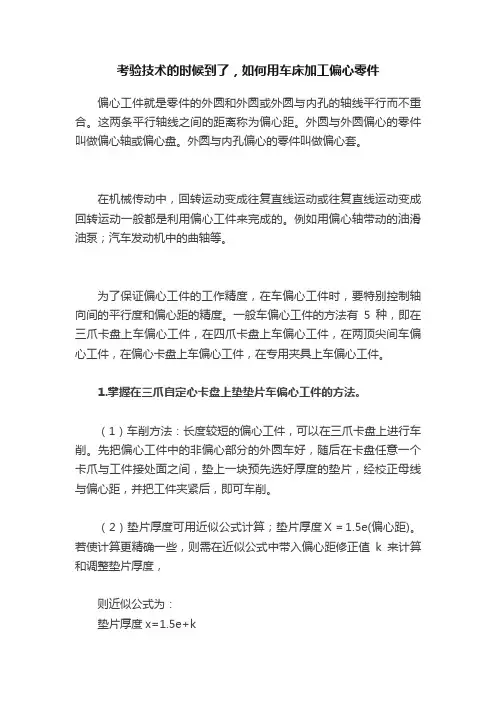 考验技术的时候到了，如何用车床加工偏心零件

偏心工件就是零件的外圆和外圆或外圆与内孔的轴线平行而不重合。这两条平行轴线之间的距离称为偏心距。外圆与外圆偏心的零件叫做偏心轴或偏心盘。外圆与内孔偏心的零件叫做偏心套。

在机械传动中，回转运动变成往复直线运动或往复直线运动变成回转运动一般都是利用偏心工件来完成的。例如用偏心轴带动的油滑油泵；汽车发动机中的曲轴等。

为了保证偏心工件的工作精度，在车偏心工件时，要特别控制轴向间的平行度和偏心距的精度。一般车偏心工件的方法有 5 种，即在三爪卡盘上车偏心工件，在四爪卡盘上车偏心工件，在两顶尖间车偏心工件，在偏心卡盘上车偏心工件，在专用夹具上车偏心工件。

1.掌握在三爪自定心卡盘上垫垫片车偏心工件的方法。

（1）车削方法：长度较短的偏心工件，可以在三爪卡盘上进行车削。先把偏心工件中的非偏心部分的外圆车好，随后在卡盘任意一个卡爪与工件接处面之间，垫上一块预先选好厚度的垫片，经校正母线与偏心距，并把工件夹紧后，即可车削。

（2）垫片厚度可用近似公式计算；垫片厚度 X = 1.5e(偏心距)。若使计算更精确一些，则需在近似公式中带入偏心距修正值 k 来计算和调整垫片厚度，

则近似公式为：
垫片厚度 x=1.5e+k